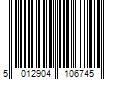 5 012904 106745